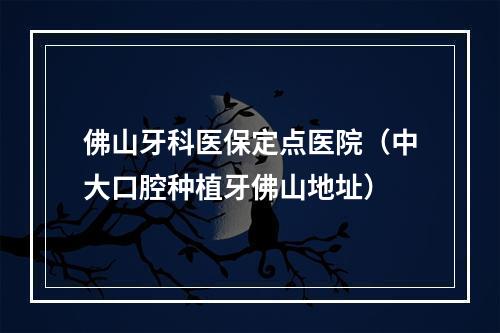 佛山牙科医保定点医院（中大口腔种植牙佛山地址）